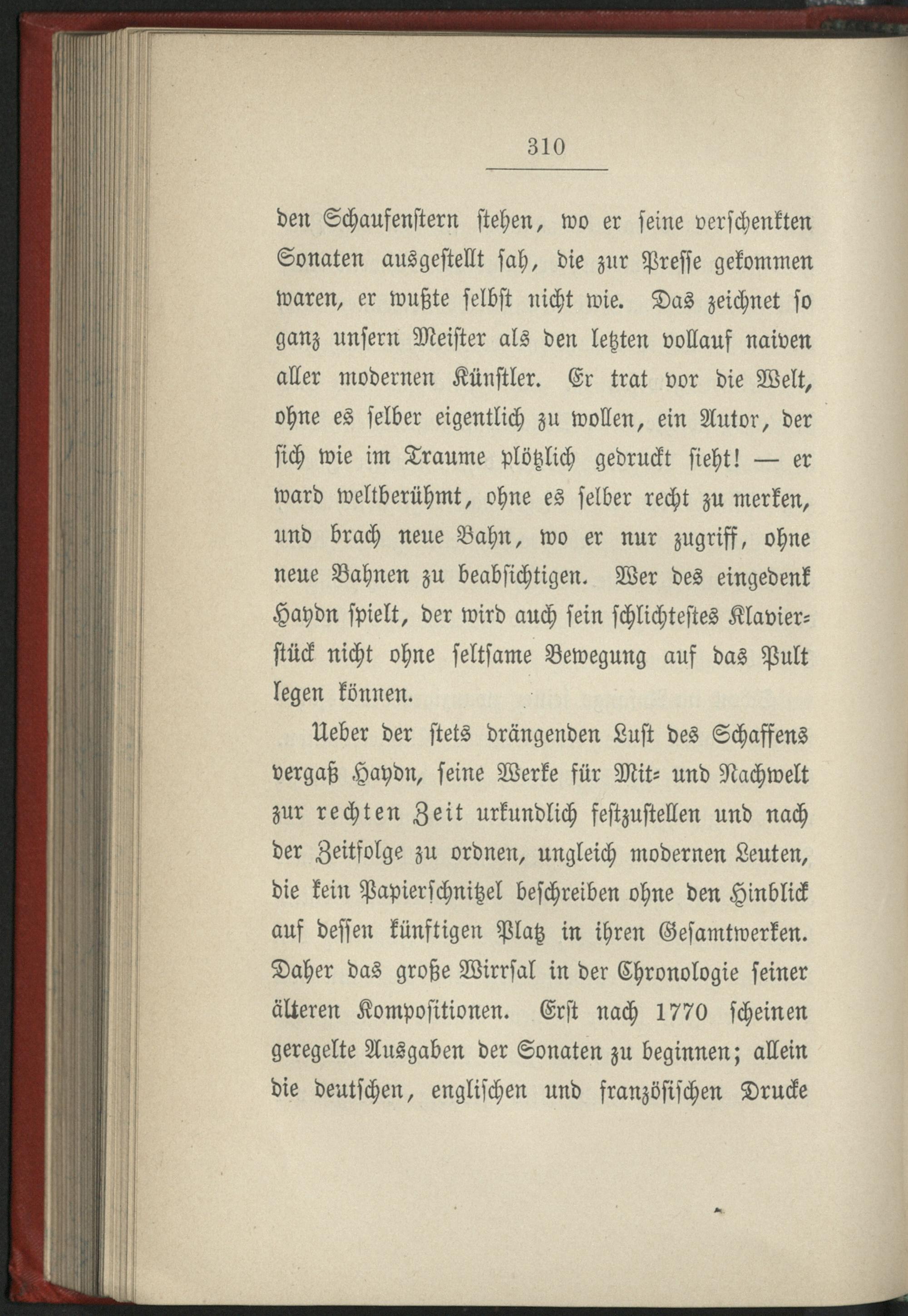 310

den Schaufenstern stehen, wo er seine verschenkten Sonaten ausgestellt sah, die zur Presse gekommen waren, er wußte selbst nicht wie. Das zeichnet so ganz unsern Meister als den letzten vollauf naiven aller modernen Künstler. Er trat vor die Welt, ohne es selber eigentlich zu wollen, ein Autor, der sich wie im Traume plötzlich gedruckt sieht! — er ward weltberühmt, ohne es selber recht zu merken, und brach neue Bahn, wo er nur zugriff, ohne neue Bahnen zu beabsichtigen. Wer des eingedenk Haydn spielt, der wird auch sein schlichtestes Klavierstück nicht ohne seltsame Bewegung auf das Pult legen können.

Ueber der stets drängenden Lust des Schaffens vergaß Haydn, seine Werke für Mit- und Nachwelt zur rechten Zeit urkundlich festzustellen und nach der Zeitfolge zu ordnen, ungleich modernen Leuten, die kein Papierschnitzel beschreiben ohne den Hinblick auf dessen künftigen Platz in ihren Gesamtwerken. Daher das große Wirrsal in der Chronologie seiner älteren Kompositionen. Erst nach 1770 scheinen geregelte Ausgaben der Sonaten zu beginnen; allein die deutschen, englischen und französischen Drucke